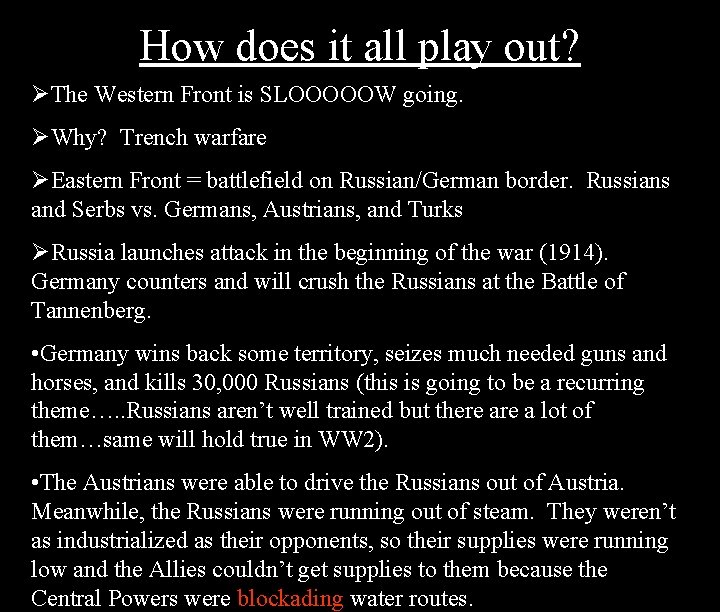 How does it all play out?

➢The Western Front is SLOOOOOW going.

➢Why? Trench warfare

➢Eastern Front = battlefield on Russian/German border. Russians and Serbs vs. Germans, Austrians, and Turks

➢Russia launches attack in the beginning of the war (1914). Germany counters and will crush the Russians at the Battle of Tannenberg.

•Germany wins back some territory, seizes much needed guns and horses, and kills 30,000 Russians (this is going to be a recurring theme…..Russians aren't well trained but there are a lot of them…same will hold true in WW2).

•The Austrians were able to drive the Russians out of Austria. Meanwhile, the Russians were running out of steam. They weren't as industrialized as their opponents, so their supplies were running low and the Allies couldn't get supplies to them because the Central Powers were blockading water routes.